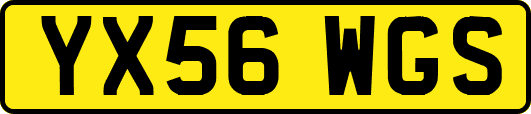 YX56 WGS